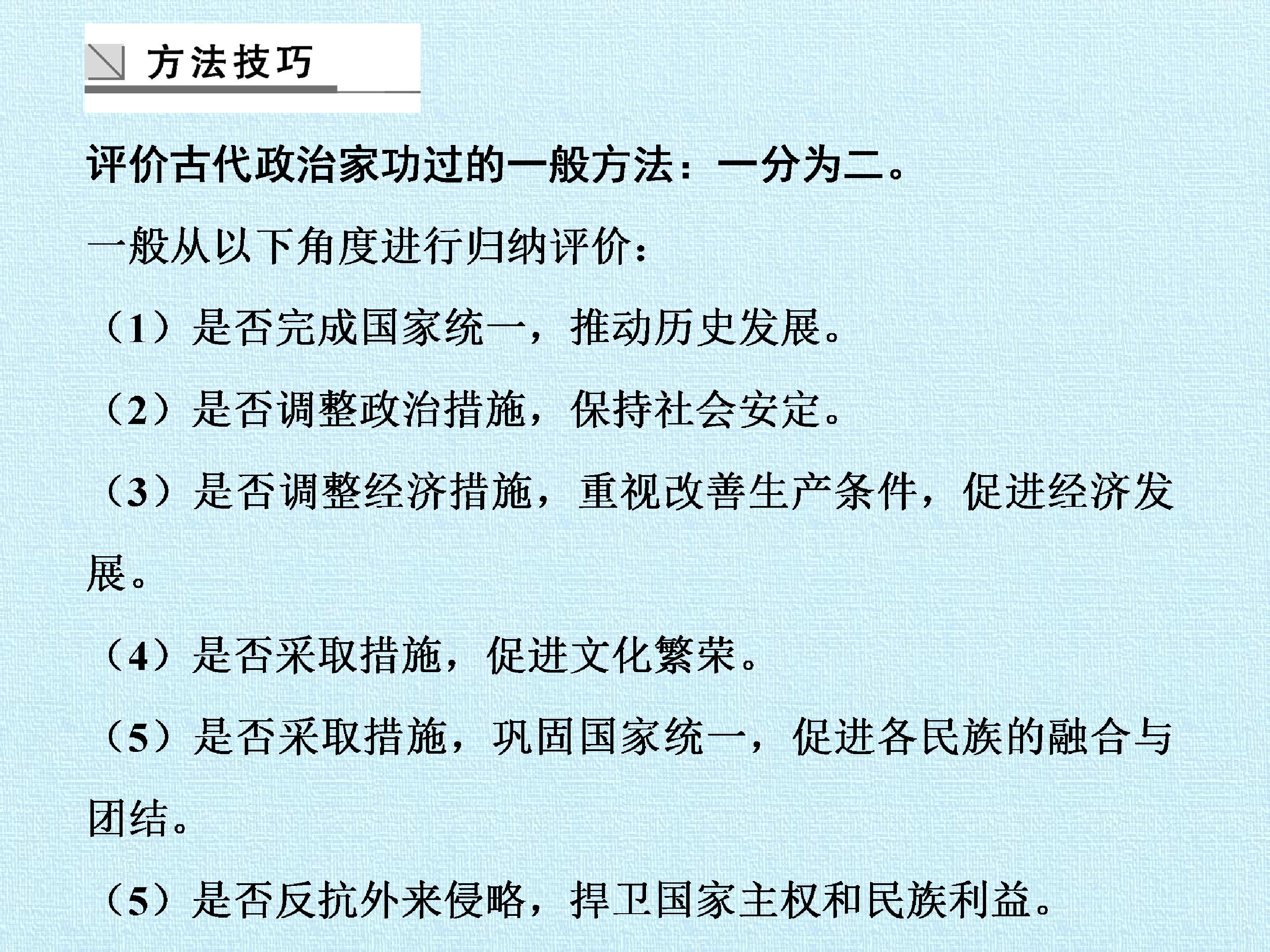 方法技巧

评价古代政治家功过的一般方法：一分为二。

一般从以下角度进行归纳评价：

（1）是否完成国家统一，推动历史发展。

（2）是否调整政治措施，保持社会安定。

（3）是否调整经济措施，重视改善生产条件，促进经济发展。

（4）是否采取措施，促进文化繁荣。

（5）是否采取措施，巩固国家统一，促进各民族的融合与团结。

（5）是否反抗外来侵略，捍卫国家主权和民族利益。